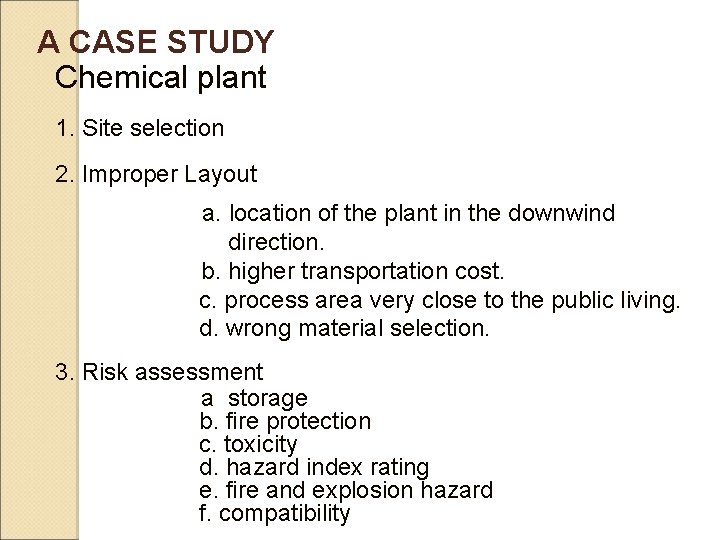 A CASE STUDY
Chemical plant

1. Site selection

2. Improper Layout

a. location of the plant in the downwind direction.
b. higher transportation cost.
c. process area very close to the public living.
d. wrong material selection.

3. Risk assessment

a storage
b. fire protection
c. toxicity
d. hazard index rating
e. fire and explosion hazard
f. compatibility